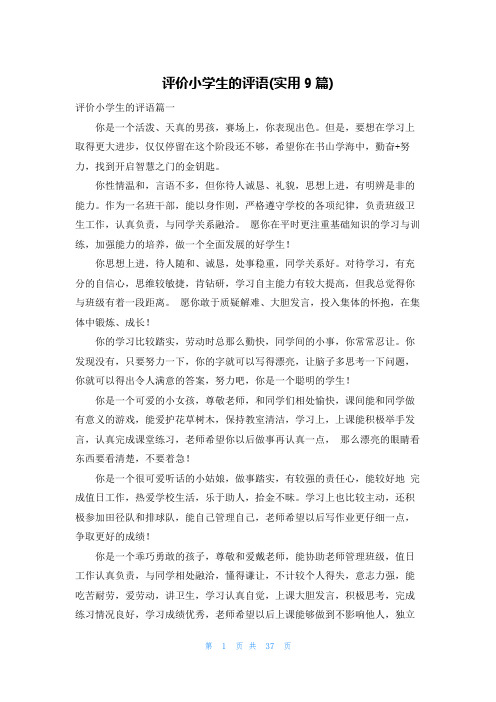 评价小学生的评语(实用 9 篇)

评价小学生的评语篇一

你是一个活泼、天真的男孩，赛场上，你表现出色。但是，要想在学习上取得更大进步，仅仅停留在这个阶段还不够，希望你在书山学海中，勤奋+努力，找到开启智慧之门的金钥匙。

你性情温和，言语不多，但你待人诚恳、礼貌，思想上进，有明辨是非的能力。作为一名班干部，能以身作则，严格遵守学校的各项纪律，负责班级卫生工作，认真负责，与同学关系融洽。 愿你在平时更注重基础知识的学习与训练，加强能力的培养，做一个全面发展的好学生！

你思想上进，待人随和、诚恳，处事稳重，同学关系好。对待学习，有充分的自信心，思维较敏捷，肯钻研，学习自主能力有较大提高，但我总觉得你与班级有着一段距离。 愿你敢于质疑解难、大胆发言，投入集体的怀抱，在集体中锻炼、成长！

你的学习比较踏实，劳动时总那么勤快，同学间的小事，你常常忍让。你发现没有，只要努力一下，你的字就可以写得漂亮，让脑子多思考一下问题，你就可以得出令人满意的答案，努力吧，你是一个聪明的学生！

你是一个可爱的小女孩，尊敬老师，和同学们相处愉快，课间能和同学做有意义的游戏，能爱护花草树木，保持教室清洁，学习上，上课能积极举手发言，认真完成课堂练习，老师希望你以后做事再认真一点， 那么漂亮的眼睛看东西要看清楚，不要着急！

你是一个很可爱听话的小姑娘，做事踏实，有较强的责任心，能较好地 完成值日工作，热爱学校生活，乐于助人，拾金不昧。学习上也比较主动，还积极参加田径队和排球队，能自己管理自己，老师希望以后写作业更仔细一点，争取更好的成绩！

你是一个乖巧勇敢的孩子，尊敬和爱戴老师，能协助老师管理班级，值日工作认真负责，与同学相处融洽，懂得谦让，不计较个人得失，意志力强，能吃苦耐劳，爱劳动，讲卫生，学习认真自觉，上课大胆发言，积极思考，完成练习情况良好，学习成绩优秀，老师希望以后上课能够做到不影响他人，独立

第 1 页 共 37 页